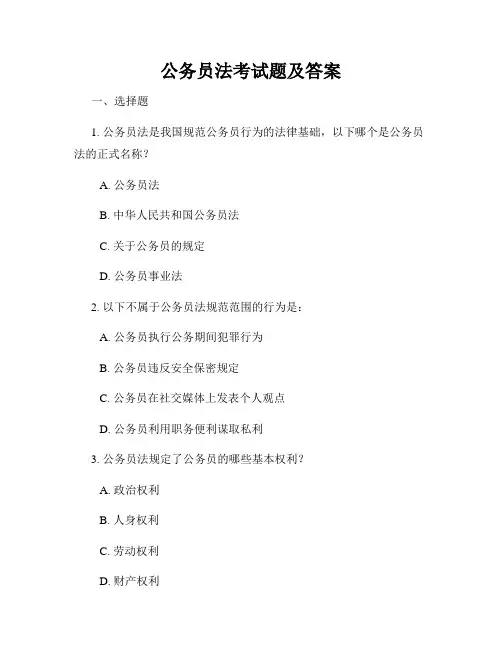 公务员法考试题及答案

一、选择题

1. 公务员法是我国规范公务员行为的法律基础，以下哪个是公务员法的正式名称？

A. 公务员法

B. 中华人民共和国公务员法

C. 关于公务员的规定

D. 公务员事业法

2. 以下不属于公务员法规范范围的行为是：

A. 公务员执行公务期间犯罪行为

B. 公务员违反安全保密规定

C. 公务员在社交媒体上发表个人观点

D. 公务员利用职务便利谋取私利

3. 公务员法规定了公务员的哪些基本权利？

A. 政治权利

B. 人身权利

C. 劳动权利

D. 财产权利